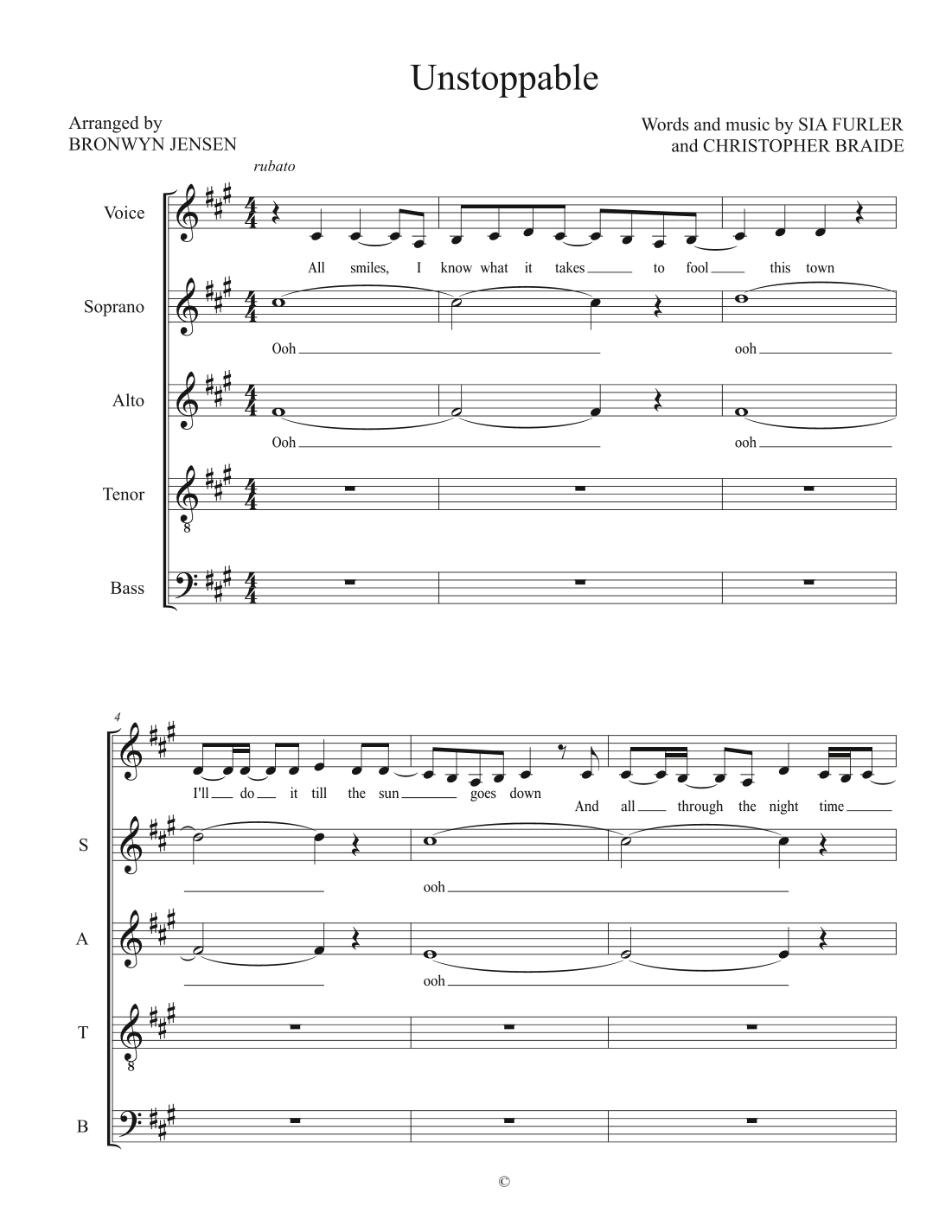 Unstoppable

Arranged by
BRONWYN JENSEN

Words and music by SIA FURLER
and CHRISTOPHER BRAIDE

rubato

Voice

All smiles, I know what it takes to fool this town

Soprano

Ooh ooh

Alto

Ooh ooh

Tenor

8

Bass

4

I'll do it till the sun goes down

And all through the night time

S

ooh

A

ooh

T

8

B

©